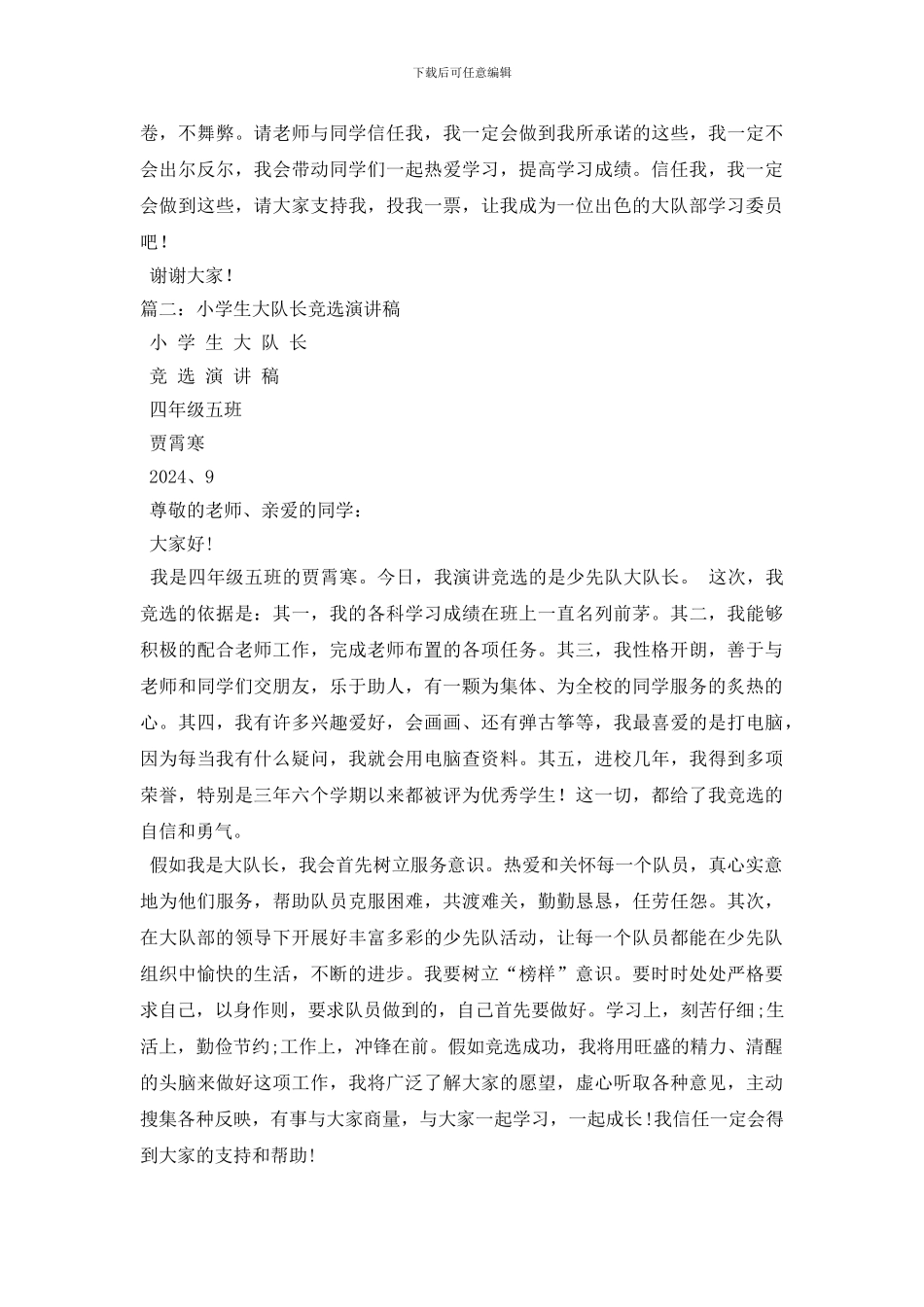 下载后可任意编辑

卷，不舞弊。请老师与同学信任我，我一定会做到我所承诺的这些，我一定不会出尔反尔，我会带动同学们一起热爱学习，提高学习成绩。信任我，我一定会做到这些，请大家支持我，投我一票，让我成为一位出色的大队部学习委员吧！

谢谢大家！

篇二：小学生大队长竞选演讲稿

小 学 生 大 队 长

竞 选 演 讲 稿

四年级五班

贾霄寒

2024、9

尊敬的老师、亲爱的同学：

大家好!

我是四年级五班的贾霄寒。今日，我演讲竞选的是少先队大队长。 这次，我竞选的依据是：其一，我的各科学习成绩在班上一直名列前茅。其二，我能够积极的配合老师工作，完成老师布置的各项任务。其三，我性格开朗，善于与老师和同学们交朋友，乐于助人，有一颗为集体、为全校的同学服务的炙热的心。其四，我有许多兴趣爱好，会画画、还有弹古筝等，我最喜爱的是打电脑，因为每当我有什么疑问，我就会用电脑查资料。其五，进校几年，我得到多项荣誉，特别是三年六个学期以来都被评为优秀学生！这一切，都给了我竞选的自信和勇气。

假如我是大队长，我会首先树立服务意识。热爱和关怀每一个队员，真心实意地为他们服务，帮助队员克服困难，共渡难关，勤勤恳恳，任劳任怨。其次，在大队部的领导下开展好丰富多彩的少先队活动，让每一个队员都能在少先队组织中愉快的生活，不断的进步。我要树立“榜样”意识。要时时处处严格要求自己，以身作则，要求队员做到的，自己首先要做好。学习上，刻苦仔细;生活上，勤俭节约;工作上，冲锋在前。假如竞选成功，我将用旺盛的精力、清醒的头脑来做好这项工作，我将广泛了解大家的愿望，虚心听取各种意见，主动搜集各种反映，有事与大家商量，与大家一起学习，一起成长!我信任一定会得到大家的支持和帮助!